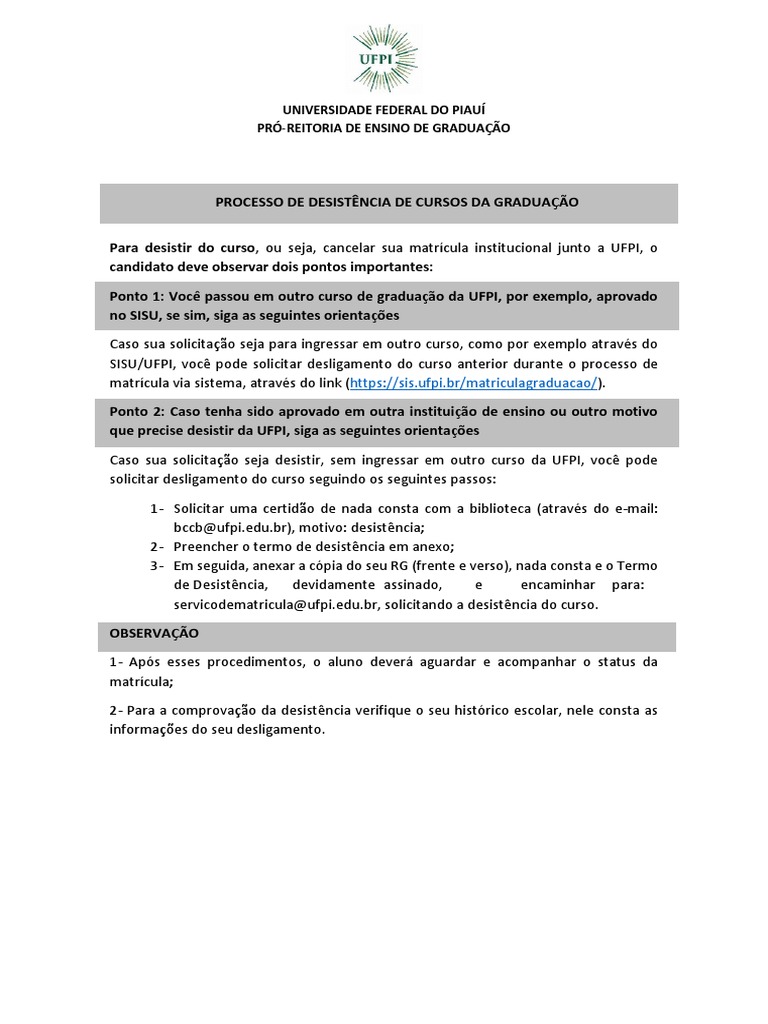 UFPI

UNIVERSIDADE FEDERAL DO PIAUÍ
PRÓ-REITORIA DE ENSINO DE GRADUAÇÃO

PROCESSO DE DESISTÊNCIA DE CURSOS DA GRADUAÇÃO

Para desistir do curso, ou seja, cancelar sua matrícula institucional junto a UFPI, o candidato deve observar dois pontos importantes:

Ponto 1: Você passou em outro curso de graduação da UFPI, por exemplo, aprovado no SISU, se sim, siga as seguintes orientações

Caso sua solicitação seja para ingressar em outro curso, como por exemplo através do SISU/UFPI, você pode solicitar desligamento do curso anterior durante o processo de matrícula via sistema, através do link (https://sis.ufpi.br/matriculagraduacao/).

Ponto 2: Caso tenha sido aprovado em outra instituição de ensino ou outro motivo que precise desistir da UFPI, siga as seguintes orientações

Caso sua solicitação seja desistir, sem ingressar em outro curso da UFPI, você pode solicitar desligamento do curso seguindo os seguintes passos:

1- Solicitar uma certidão de nada consta com a biblioteca (através do e-mail: bccb@ufpi.edu.br), motivo: desistência;
2- Preencher o termo de desistência em anexo;
3- Em seguida, anexar a cópia do seu RG (frente e verso), nada consta e o Termo de Desistência, devidamente assinado, e encaminhar para: servicodematricula@ufpi.edu.br, solicitando a desistência do curso.

OBSERVAÇÃO

1- Após esses procedimentos, o aluno deverá aguardar e acompanhar o status da matrícula;

2- Para a comprovação da desistência verifique o seu histórico escolar, nele consta as informações do seu desligamento.